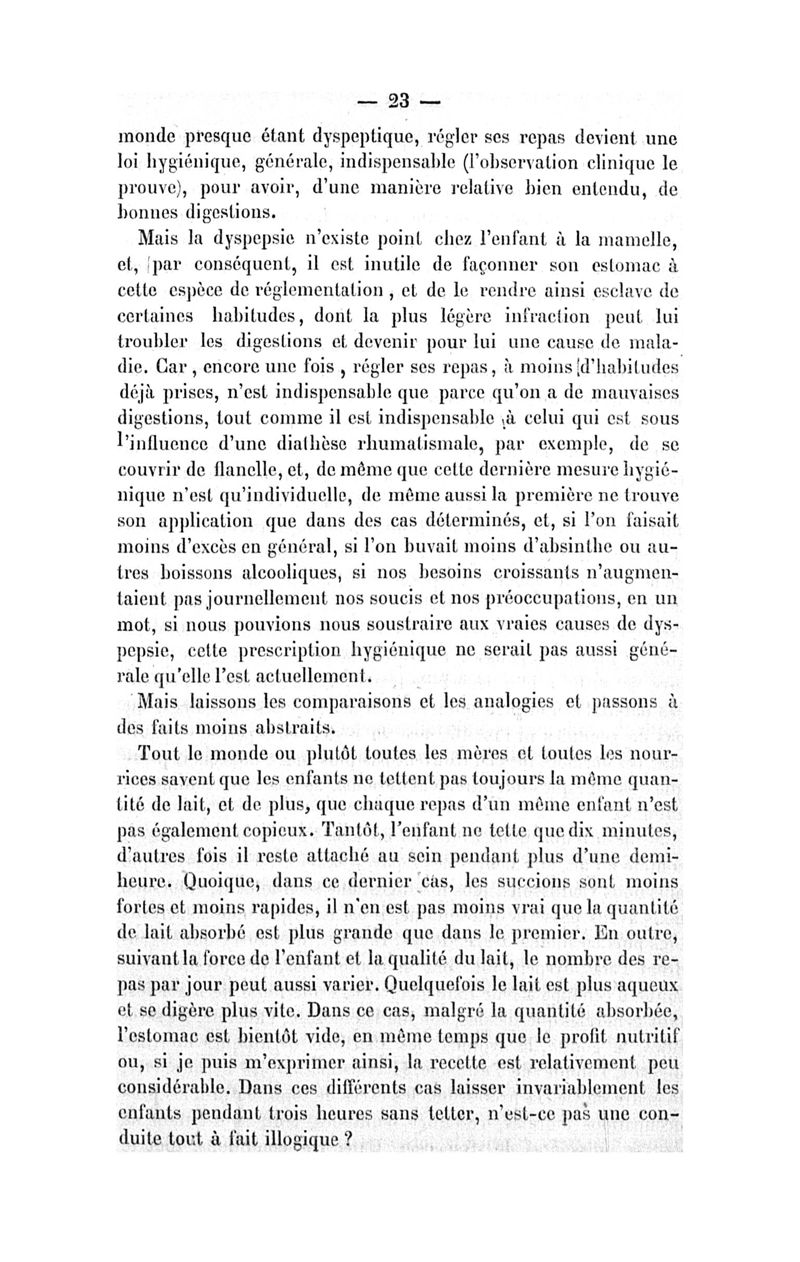 — 23 —

monde presque étant dyspeptique, régler ses repas devient une loi hygiénique, générale, indispensable (l'observation clinique le prouve), pour avoir, d'une manière relative bien entendu, de bonnes digestions.

Mais la dyspepsie n'existe point chez l'enfant à la mamelle, et, par conséquent, il est inutile de façonner son estomac à cette espèce de réglementation, et de le rendre ainsi esclave de certaines habitudes, dont la plus légère infraction peut lui troubler les digestions et devenir pour lui une cause de maladie. Car, encore une fois, régler ses repas, à moins d'habitudes déjà prises, n'est indispensable que parce qu'on a de mauvaises digestions, tout comme il est indispensable à celui qui est sous l'influence d'une diathèse rhumatismale, par exemple, de se couvrir de flanelle, et, de même que cette dernière mesure hygiénique n'est qu'individuelle, de même aussi la première ne trouve son application que dans des cas déterminés, et, si l'on faisait moins d'excès en général, si l'on buvait moins d'absinthe ou autres boissons alcooliques, si nos besoins croissants n'augmentaient pas journellement nos soucis et nos préoccupations, en un mot, si nous pouvions nous soustraire aux vraies causes de dyspepsie, cette prescription hygiénique ne serait pas aussi générale qu'elle l'est actuellement.

Mais laissons les comparaisons et les analogies et passons à des faits moins abstraits.

Tout le monde ou plutôt toutes les mères et toutes les nourrices savent que les enfants ne tettent pas toujours la même quantité de lait, et de plus, que chaque repas d'un même enfant n'est pas également copieux. Tantôt, l'enfant ne tette que dix minutes, d'autres fois il reste attaché au sein pendant plus d'une demi-heure. Quoique, dans ce dernier cas, les succions sont moins fortes et moins rapides, il n'en est pas moins vrai que la quantité de lait absorbé est plus grande que dans le premier. En outre, suivant la force de l'enfant et la qualité du lait, le nombre des repas par jour peut aussi varier. Quelquefois le lait est plus aqueux et se digère plus vite. Dans ce cas, malgré la quantité absorbée, l'estomac est bientôt vide, en même temps que le profit nutritif ou, si je puis m'exprimer ainsi, la recette est relativement peu considérable. Dans ces différents cas laisser invariablement les enfants pendant trois heures sans tetter, n'est-ce pas une conduite tout à fait illogique ?